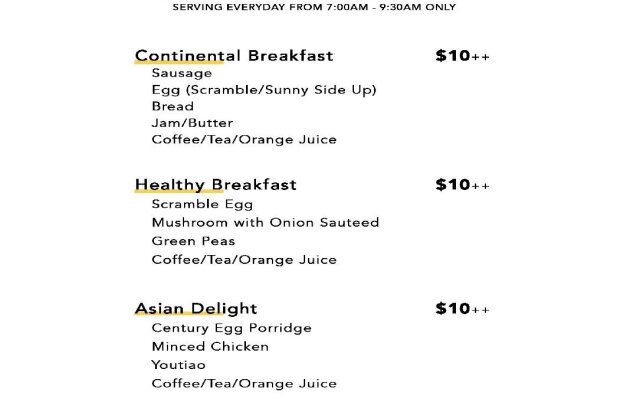 SERVING EVERYDAY FROM 7:00AM - 9:30AM ONLY

Continental Breakfast $10++
Sausage
Egg (Scramble/Sunny Side Up)
Bread
Jam/Butter
Coffee/Tea/Orange Juice

Healthy Breakfast $10++
Scramble Egg
Mushroom with Onion Sauteed
Green Peas
Coffee/Tea/Orange Juice

Asian Delight $10++
Century Egg Porridge
Minced Chicken
Youtiao
Coffee/Tea/Orange Juice